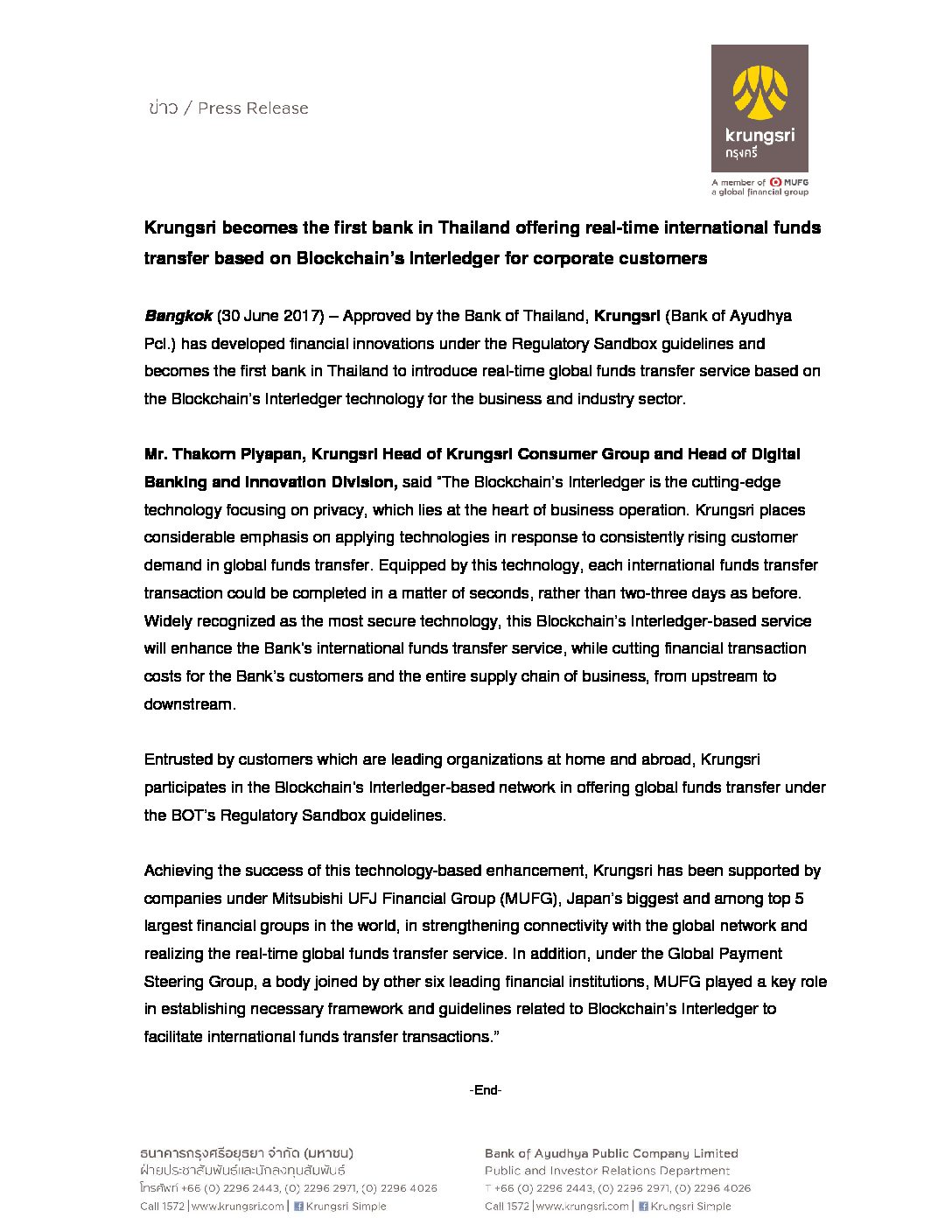 ข่าว / Press Release

krungsri
กรุงศรี

A member of MUFG
a global financial group

Krungsri becomes the first bank in Thailand offering real-time international funds transfer based on Blockchain's Interledger for corporate customers

Bangkok (30 June 2017) – Approved by the Bank of Thailand, Krungsri (Bank of Ayudhya Pcl.) has developed financial innovations under the Regulatory Sandbox guidelines and becomes the first bank in Thailand to introduce real-time global funds transfer service based on the Blockchain's Interledger technology for the business and industry sector.

Mr. Thakorn Piyapan, Krungsri Head of Krungsri Consumer Group and Head of Digital Banking and Innovation Division, said "The Blockchain's Interledger is the cutting-edge technology focusing on privacy, which lies at the heart of business operation. Krungsri places considerable emphasis on applying technologies in response to consistently rising customer demand in global funds transfer. Equipped by this technology, each international funds transfer transaction could be completed in a matter of seconds, rather than two-three days as before. Widely recognized as the most secure technology, this Blockchain's Interledger-based service will enhance the Bank's international funds transfer service, while cutting financial transaction costs for the Bank's customers and the entire supply chain of business, from upstream to downstream.

Entrusted by customers which are leading organizations at home and abroad, Krungsri participates in the Blockchain's Interledger-based network in offering global funds transfer under the BOT's Regulatory Sandbox guidelines.

Achieving the success of this technology-based enhancement, Krungsri has been supported by companies under Mitsubishi UFJ Financial Group (MUFG), Japan's biggest and among top 5 largest financial groups in the world, in strengthening connectivity with the global network and realizing the real-time global funds transfer service. In addition, under the Global Payment Steering Group, a body joined by other six leading financial institutions, MUFG played a key role in establishing necessary framework and guidelines related to Blockchain's Interledger to facilitate international funds transfer transactions."

-End-

ธนาคารกรุงศรีอยุธยา จำกัด (มหาชน)
ฝ่ายประชาสัมพันธ์และนักลงทุนสัมพันธ์
โทรศัพท์ +66 (0) 2296 2443, (0) 2296 2971, (0) 2296 4026
Call 1572 | www.krungsri.com | Krungsri Simple

Bank of Ayudhya Public Company Limited
Public and Investor Relations Department
T +66 (0) 2296 2443, (0) 2296 2971, (0) 2296 4026
Call 1572 | www.krungsri.com | Krungsri Simple